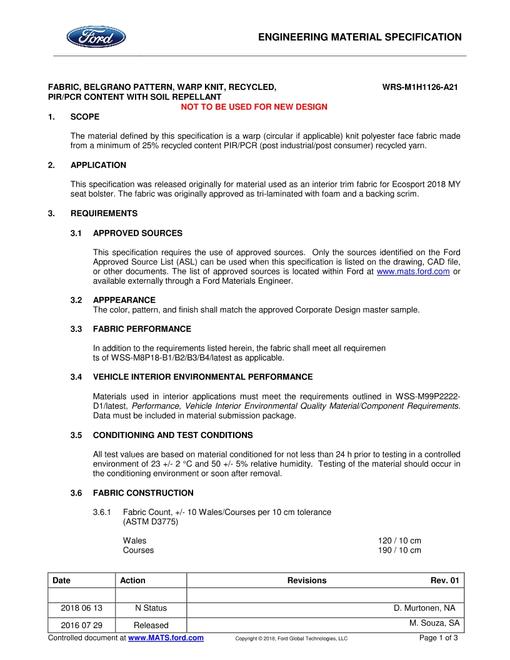 Ford

ENGINEERING MATERIAL SPECIFICATION

FABRIC, BELGRANO PATTERN, WARP KNIT, RECYCLED, PIR/PCR CONTENT WITH SOIL REPELLANT

WRS-M1H1126-A21

NOT TO BE USED FOR NEW DESIGN

1. SCOPE

The material defined by this specification is a warp (circular if applicable) knit polyester face fabric made from a minimum of 25% recycled content PIR/PCR (post industrial/post consumer) recycled yarn.

2. APPLICATION

This specification was released originally for material used as an interior trim fabric for Ecosport 2018 MY seat bolster. The fabric was originally approved as tri-laminated with foam and a backing scrim.

3. REQUIREMENTS

3.1 APPROVED SOURCES

This specification requires the use of approved sources. Only the sources identified on the Ford Approved Source List (ASL) can be used when this specification is listed on the drawing, CAD file, or other documents. The list of approved sources is located within Ford at www.mats.ford.com or available externally through a Ford Materials Engineer.

3.2 APPPEARANCE
The color, pattern, and finish shall match the approved Corporate Design master sample.

3.3 FABRIC PERFORMANCE

In addition to the requirements listed herein, the fabric shall meet all requiremen ts of WSS-M8P18-B1/B2/B3/B4/latest as applicable.

3.4 VEHICLE INTERIOR ENVIRONMENTAL PERFORMANCE

Materials used in interior applications must meet the requirements outlined in WSS-M99P2222-D1/latest, Performance, Vehicle Interior Environmental Quality Material/Component Requirements. Data must be included in material submission package.

3.5 CONDITIONING AND TEST CONDITIONS

All test values are based on material conditioned for not less than 24 h prior to testing in a controlled environment of 23 +/- 2 °C and 50 +/- 5% relative humidity. Testing of the material should occur in the conditioning environment or soon after removal.

3.6 FABRIC CONSTRUCTION

3.6.1 Fabric Count, +/- 10 Wales/Courses per 10 cm tolerance
(ASTM D3775)

Wales 120 / 10 cm
Courses 190 / 10 cm

| Date | Action | Revisions | Rev. 01 |
|---|---|---|---|
| | | | |
| 2018 06 13 | N Status | | D. Murtonen, NA |
| 2016 07 29 | Released | | M. Souza, SA |

Controlled document at www.MATS.ford.com Copyright © 2018, Ford Global Technologies, LLC Page 1 of 3